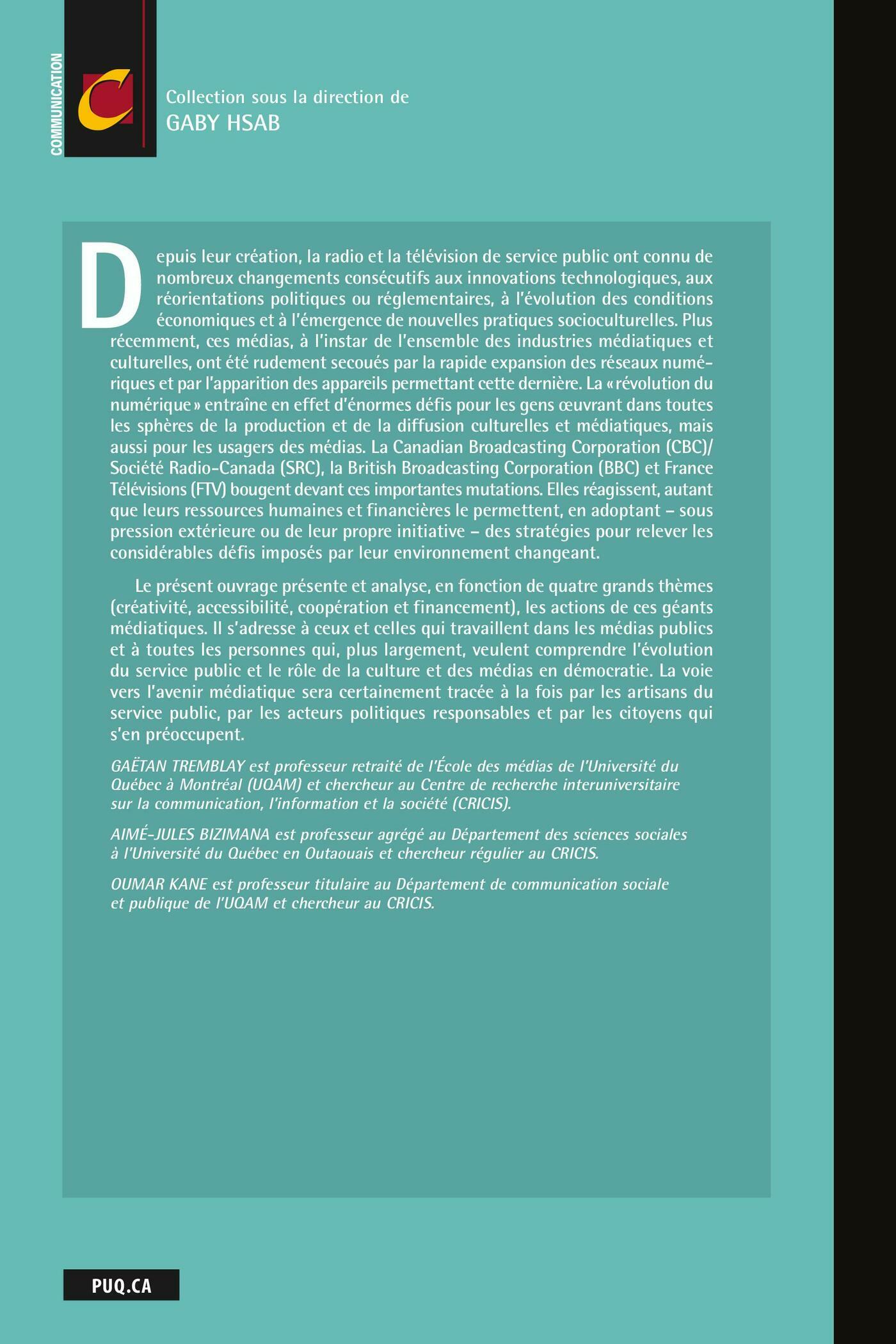 COMMUNICATION

C

Collection sous la direction de
GABY HSAB

Depuis leur création, la radio et la télévision de service public ont connu de nombreux changements consécutifs aux innovations technologiques, aux réorientations politiques ou réglementaires, à l'évolution des conditions économiques et à l'émergence de nouvelles pratiques socioculturelles. Plus récemment, ces médias, à l'instar de l'ensemble des industries médiatiques et culturelles, ont été rudement secoués par la rapide expansion des réseaux numériques et par l'apparition des appareils permettant cette dernière. La « révolution du numérique » entraîne en effet d'énormes défis pour les gens œuvrant dans toutes les sphères de la production et de la diffusion culturelles et médiatiques, mais aussi pour les usagers des médias. La Canadian Broadcasting Corporation (CBC)/ Société Radio-Canada (SRC), la British Broadcasting Corporation (BBC) et France Télévisions (FTV) bougent devant ces importantes mutations. Elles réagissent, autant que leurs ressources humaines et financières le permettent, en adoptant – sous pression extérieure ou de leur propre initiative – des stratégies pour relever les considérables défis imposés par leur environnement changeant.

Le présent ouvrage présente et analyse, en fonction de quatre grands thèmes (créativité, accessibilité, coopération et financement), les actions de ces géants médiatiques. Il s'adresse à ceux et celles qui travaillent dans les médias publics et à toutes les personnes qui, plus largement, veulent comprendre l'évolution du service public et le rôle de la culture et des médias en démocratie. La voie vers l'avenir médiatique sera certainement tracée à la fois par les artisans du service public, par les acteurs politiques responsables et par les citoyens qui s'en préoccupent.

GAËTAN TREMBLAY est professeur retraité de l'École des médias de l'Université du Québec à Montréal (UQAM) et chercheur au Centre de recherche interuniversitaire sur la communication, l'information et la société (CRICIS).

AIMÉ-JULES BIZIMANA est professeur agrégé au Département des sciences sociales à l'Université du Québec en Outaouais et chercheur régulier au CRICIS.

OUMAR KANE est professeur titulaire au Département de communication sociale et publique de l'UQAM et chercheur au CRICIS.

PUQ.CA